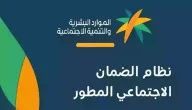 الموارد البشرية
والتنمية الاجتماعية

نظام الضمان
الاجتماعي المطور